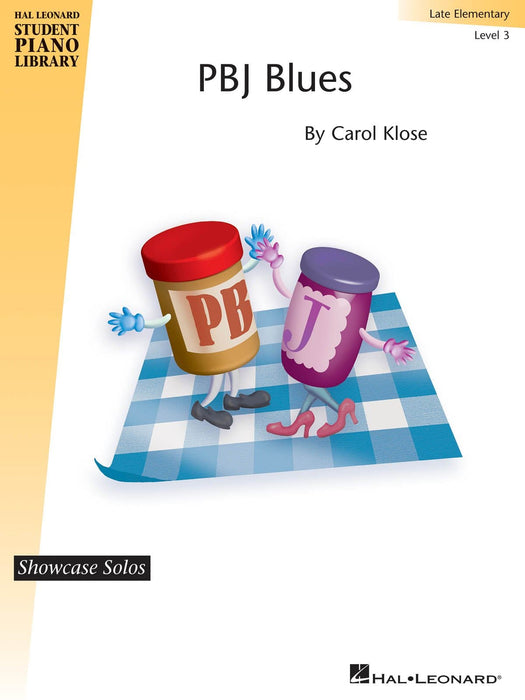 HAL LEONARD
STUDENT
PIANO
LIBRARY

Late Elementary
Level 3

PBJ Blues

By Carol Klose

PB

J

Showcase Solos

HAL•LEONARD®